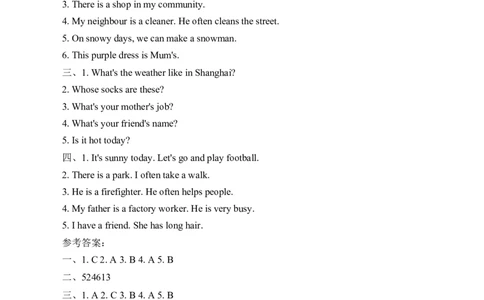 3. There is a shop in my community.

4. My neighbour is a cleaner. He often cleans the street.

5. On snowy days, we can make a snowman.

6. This purple dress is Mum's.

三、1. What's the weather like in Shanghai?

2. Whose socks are these?

3. What's your mother's job?

4. What's your friend's name?

5. Is it hot today?

四、1. It's sunny today. Let's go and play football.

2. There is a park. I often take a walk.

3. He is a firefighter. He often helps people.

4. My father is a factory worker. He is very busy.

5. I have a friend. She has long hair.

参考答案：

一、1. C 2. A 3. B 4. A 5. B

二、524613

三、1. A 2. C 3. B 4. A 5. B